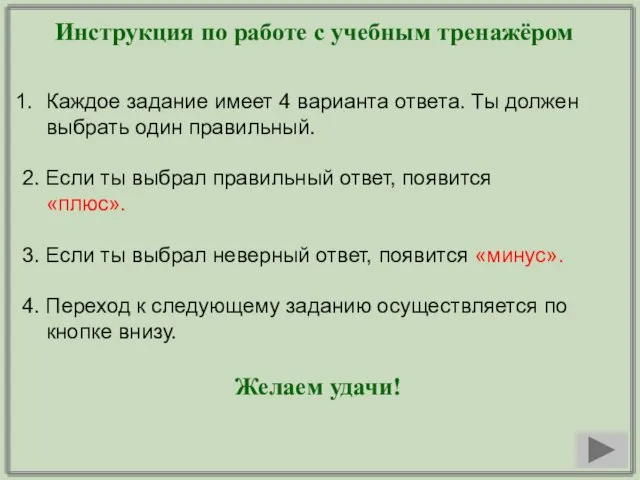 Инструкция по работе с учебным тренажёром

1. Каждое задание имеет 4 варианта ответа. Ты должен выбрать один правильный.

2. Если ты выбрал правильный ответ, появится «плюс».

3. Если ты выбрал неверный ответ, появится «минус».

4. Переход к следующему заданию осуществляется по кнопке внизу.

Желаем удачи!